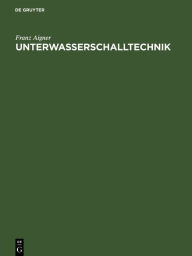 DE GRUYTER

Franz Aigner
UNTERWASSERSCHALLTECHNIK

DE
G